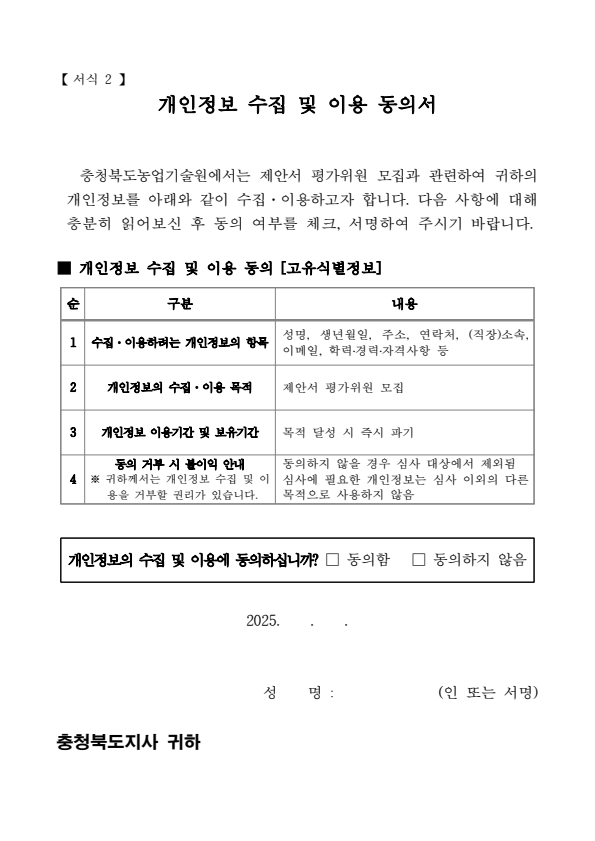 【 서식 2 】

개인정보 수집 및 이용 동의서

충청북도농업기술원에서는 제안서 평가위원 모집과 관련하여 귀하의 개인정보를 아래와 같이 수집·이용하고자 합니다. 다음 사항에 대해 충분히 읽어보신 후 동의 여부를 체크, 서명하여 주시기 바랍니다.

■ 개인정보 수집 및 이용 동의 [고유식별정보]

| 순 | 구분 | 내용 |
|---|---|---|
| 1 | 수집·이용하려는 개인정보의 항목 | 성명, 생년월일, 주소, 연락처, (직장)소속, 이메일, 학력·경력·자격사항 등 |
| 2 | 개인정보의 수집·이용 목적 | 제안서 평가위원 모집 |
| 3 | 개인정보 이용기간 및 보유기간 | 목적 달성 시 즉시 파기 |
| 4 | 동의 거부 시 불이익 안내 ※ 귀하께서는 개인정보 수집 및 이용을 거부할 권리가 있습니다. | 동의하지 않을 경우 심사 대상에서 제외됨 심사에 필요한 개인정보는 심사 이외의 다른 목적으로 사용하지 않음 |

개인정보의 수집 및 이용에 동의하십니까? □ 동의함 □ 동의하지 않음

2025. . .

성 명 : (인 또는 서명)

충청북도지사 귀하